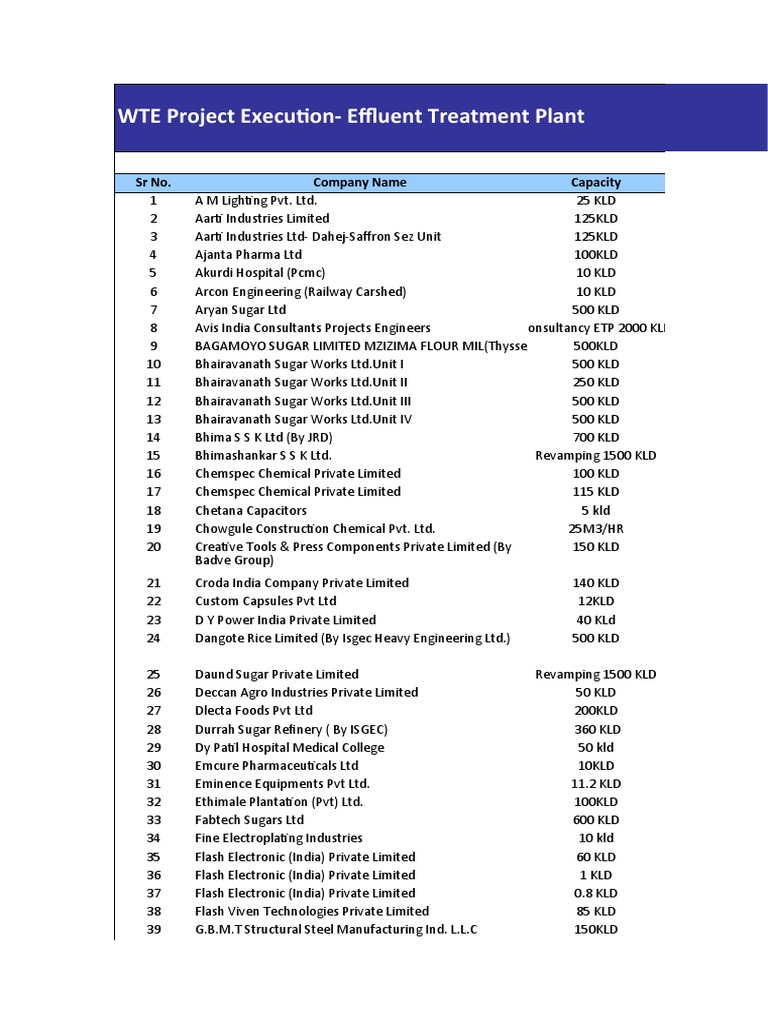 WTE Project Execution- Effluent Treatment Plant

| Sr No. | Company Name | Capacity |
|---|---|---|
| 1 | A M Lighting Pvt. Ltd. | 25 KLD |
| 2 | Aarti Industries Limited | 125KLD |
| 3 | Aarti Industries Ltd- Dahej-Saffron Sez Unit | 125KLD |
| 4 | Ajanta Pharma Ltd | 100KLD |
| 5 | Akurdi Hospital (Pcmc) | 10 KLD |
| 6 | Arcon Engineering (Railway Carshed) | 10 KLD |
| 7 | Aryan Sugar Ltd | 500 KLD |
| 8 | Avis India Consultants Projects Engineers | onsultancy ETP 2000 KL |
| 9 | BAGAMOYO SUGAR LIMITED MZIZIMA FLOUR MIL(Thysse | 500KLD |
| 10 | Bhairavanath Sugar Works Ltd.Unit I | 500 KLD |
| 11 | Bhairavanath Sugar Works Ltd.Unit II | 250 KLD |
| 12 | Bhairavanath Sugar Works Ltd.Unit III | 500 KLD |
| 13 | Bhairavanath Sugar Works Ltd.Unit IV | 500 KLD |
| 14 | Bhima S S K Ltd (By JRD) | 700 KLD |
| 15 | Bhimashankar S S K Ltd. | Revamping 1500 KLD |
| 16 | Chemspec Chemical Private Limited | 100 KLD |
| 17 | Chemspec Chemical Private Limited | 115 KLD |
| 18 | Chetana Capacitors | 5 kld |
| 19 | Chowgule Construction Chemical Pvt. Ltd. | 25M3/HR |
| 20 | Creative Tools & Press Components Private Limited (By Badve Group) | 150 KLD |
| 21 | Croda India Company Private Limited | 140 KLD |
| 22 | Custom Capsules Pvt Ltd | 12KLD |
| 23 | D Y Power India Private Limited | 40 KLd |
| 24 | Dangote Rice Limited (By Isgec Heavy Engineering Ltd.) | 500 KLD |
| 25 | Daund Sugar Private Limited | Revamping 1500 KLD |
| 26 | Deccan Agro Industries Private Limited | 50 KLD |
| 27 | Dlecta Foods Pvt Ltd | 200KLD |
| 28 | Durrah Sugar Refinery ( By ISGEC) | 360 KLD |
| 29 | Dy Patil Hospital Medical College | 50 kld |
| 30 | Emcure Pharmaceuticals Ltd | 10KLD |
| 31 | Eminence Equipments Pvt Ltd. | 11.2 KLD |
| 32 | Ethimale Plantation (Pvt) Ltd. | 100KLD |
| 33 | Fabtech Sugars Ltd | 600 KLD |
| 34 | Fine Electroplating Industries | 10 kld |
| 35 | Flash Electronic (India) Private Limited | 60 KLD |
| 36 | Flash Electronic (India) Private Limited | 1 KLD |
| 37 | Flash Electronic (India) Private Limited | 0.8 KLD |
| 38 | Flash Viven Technologies Private Limited | 85 KLD |
| 39 | G.B.M.T Structural Steel Manufacturing Ind. L.L.C | 150KLD |